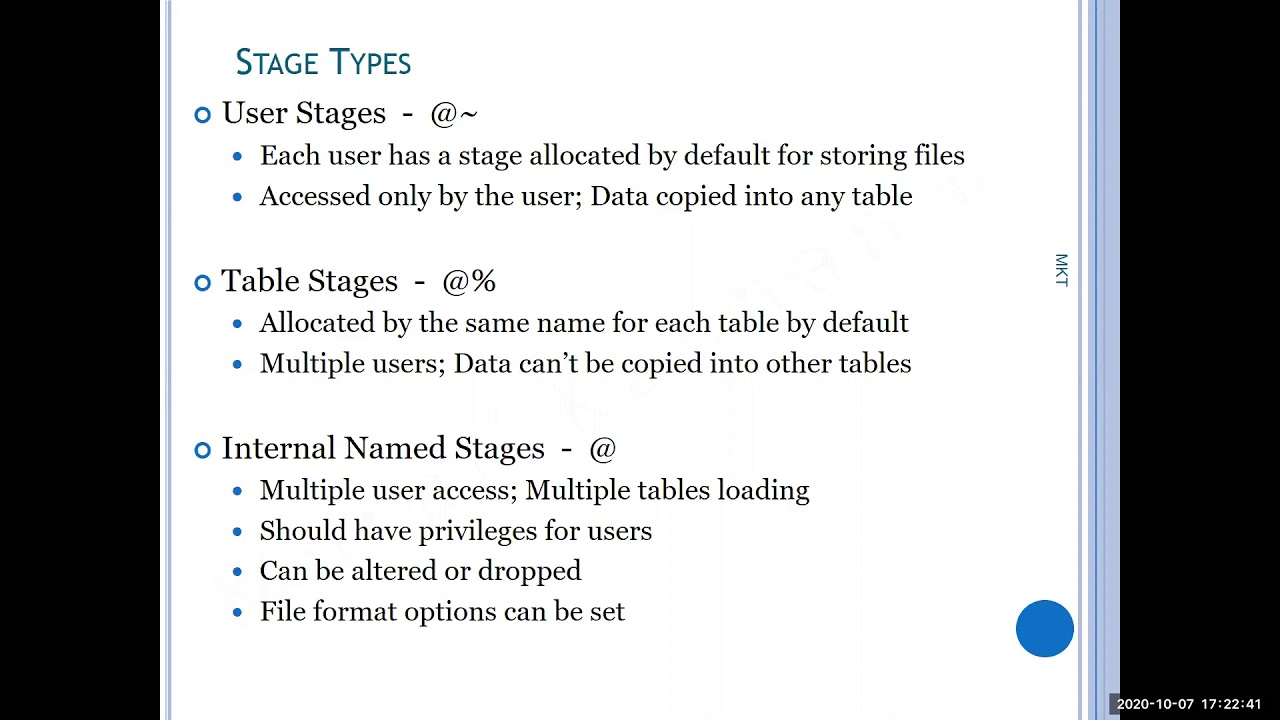 STAGE TYPES

User Stages - @~
- Each user has a stage allocated by default for storing files
- Accessed only by the user; Data copied into any table

Table Stages - @%
- Allocated by the same name for each table by default
- Multiple users; Data can't be copied into other tables

Internal Named Stages - @
- Multiple user access; Multiple tables loading
- Should have privileges for users
- Can be altered or dropped
- File format options can be set

MKT

2020-10-07 17:22:41